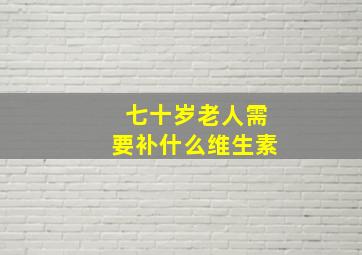 七十岁老人需要补什么维生素